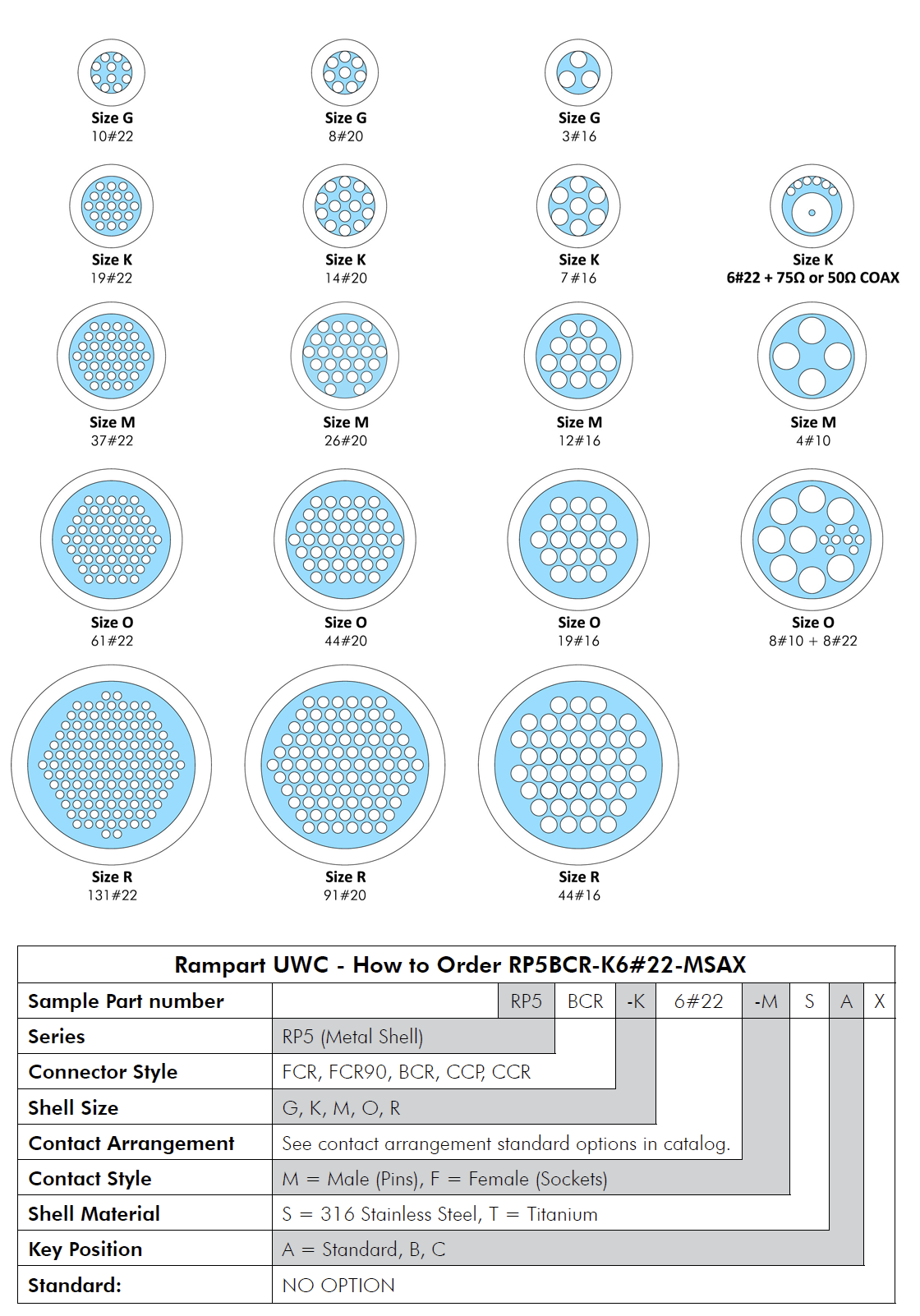 Size G
10#22

Size G
8#20

Size G
3#16

Size K
19#22

Size K
14#20

Size K
7#16

Size K
6#22 + 75Ω or 50Ω COAX

Size M
37#22

Size M
26#20

Size M
12#16

Size M
4#10

Size O
61#22

Size O
44#20

Size O
19#16

Size O
8#10 + 8#22

Size R
131#22

Size R
91#20

Size R
44#16

Rampart UWC - How to Order RP5BCR-K6#22-MSAX

| Sample Part number | RP5 | BCR | -K | 6#22 | -M | S | A | X |
|---|---|---|---|---|---|---|---|---|
| Series | RP5 (Metal Shell) | | | | | | | |
| Connector Style | FCR, FCR90, BCR, CCP, CCR | | | | | | | |
| Shell Size | G, K, M, O, R | | | | | | | |
| Contact Arrangement | See contact arrangement standard options in catalog. | | | | | | | |
| Contact Style | M = Male (Pins), F = Female (Sockets) | | | | | | | |
| Shell Material | S = 316 Stainless Steel, T = Titanium | | | | | | | |
| Key Position | A = Standard, B, C | | | | | | | |
| Standard: | NO OPTION | | | | | | | |